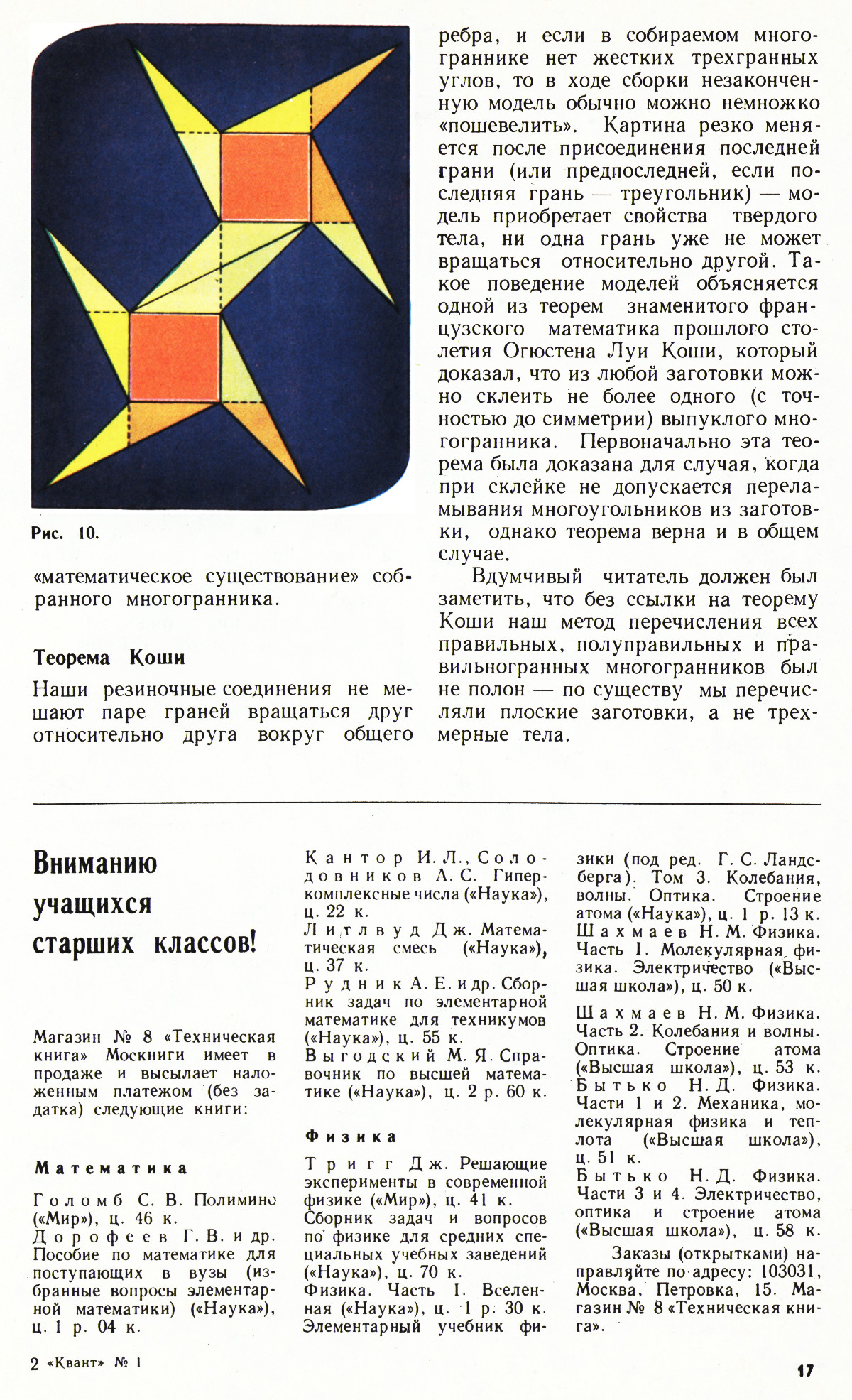 Рис. 10.

«математическое существование» собранного многогранника.

Теорема Коши

Наши резиночные соединения не мешают паре граней вращаться друг относительно друга вокруг общего ребра, и если в собираемом многограннике нет жестких трехгранных углов, то в ходе сборки незаконченную модель обычно можно немножко «пошевелить». Картина резко меняется после присоединения последней грани (или предпоследней, если последняя грань — треугольник) — модель приобретает свойства твердого тела, ни одна грань уже не может вращаться относительно другой. Такое поведение моделей объясняется одной из теорем знаменитого французского математика прошлого столетия Огюстена Луи Коши, который доказал, что из любой заготовки можно склеить не более одного (с точностью до симметрии) выпуклого многогранника. Первоначально эта теорема была доказана для случая, когда при склейке не допускается переламывания многоугольников из заготовки, однако теорема верна и в общем случае.

Вдумчивый читатель должен был заметить, что без ссылки на теорему Коши наш метод перечисления всех правильных, полуправильных и правильногранных многогранников был не полон — по существу мы перечисляли плоские заготовки, а не трехмерные тела.

Вниманию учащихся старших классов!

Магазин № 8 «Техническая книга» Москниги имеет в продаже и высылает наложенным платежом (без задатка) следующие книги:

Математика

Голомб С. В. Полимино («Мир»), ц. 46 к.
Дорофеев Г. В. и др. Пособие по математике для поступающих в вузы (избранные вопросы элементарной математики) («Наука»), ц. 1 р. 04 к.
Кантор И. Л., Солодовников А. С. Гиперкомплексные числа («Наука»), ц. 22 к.
Литлвуд Дж. Математическая смесь («Наука»), ц. 37 к.
Рудник А. Е. и др. Сборник задач по элементарной математике для техникумов («Наука»), ц. 55 к.
Выгодский М. Я. Справочник по высшей математике («Наука»), ц. 2 р. 60 к.

Физика

Тригг Дж. Решающие эксперименты в современной физике («Мир»), ц. 41 к.
Сборник задач и вопросов по физике для средних специальных учебных заведений («Наука»), ц. 70 к.
Физика. Часть I. Вселенная («Наука»), ц. 1 р. 30 к.
Элементарный учебник физики (под ред. Г. С. Ландсберга). Том 3. Колебания, волны. Оптика. Строение атома («Наука»), ц. 1 р. 13 к.
Шахмаев Н. М. Физика. Часть I. Молекулярная физика. Электричество («Высшая школа»), ц. 50 к.
Шахмаев Н. М. Физика. Часть 2. Колебания и волны. Оптика. Строение атома («Высшая школа»), ц. 53 к.
Бытько Н. Д. Физика. Части 1 и 2. Механика, молекулярная физика и теплота («Высшая школа»), ц. 51 к.
Бытько Н. Д. Физика. Части 3 и 4. Электричество, оптика и строение атома («Высшая школа»), ц. 58 к.

Заказы (открытками) направляйте по адресу: 103031, Москва, Петровка, 15. Магазин № 8 «Техническая книга».

2 «Квант» № 1

17